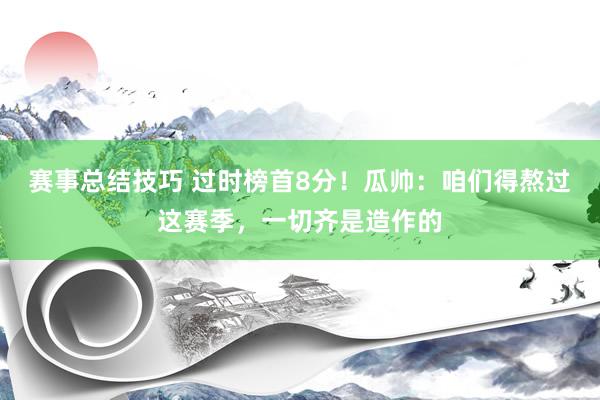 赛事总结技巧 过时榜首8分！瓜帅：咱们得熬过这赛季，一切齐是造作的